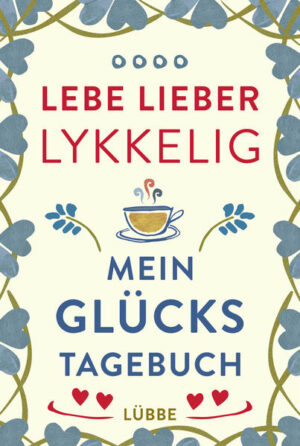 LEBE LIEBER
LYKKELIG

MEIN
GLÜCKS
TAGEBUCH

LÜBBE